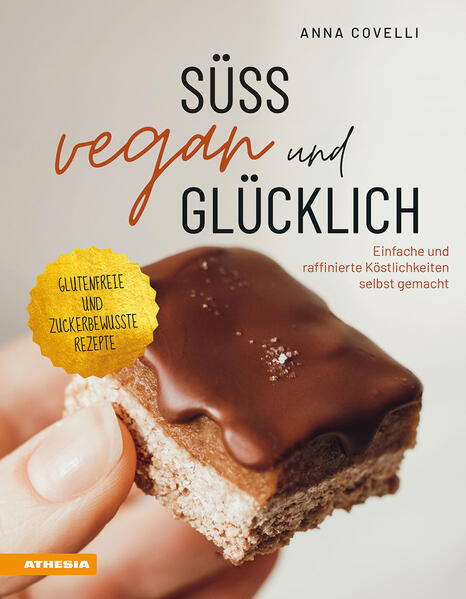 ANNA COVELLI

SÜSS vegan und GLÜCKLICH

Einfache und raffinierte Köstlichkeiten selbst gemacht

GLUTENFREIE UND ZUCKERBEWUSSTE REZEPTE

ATHESIA